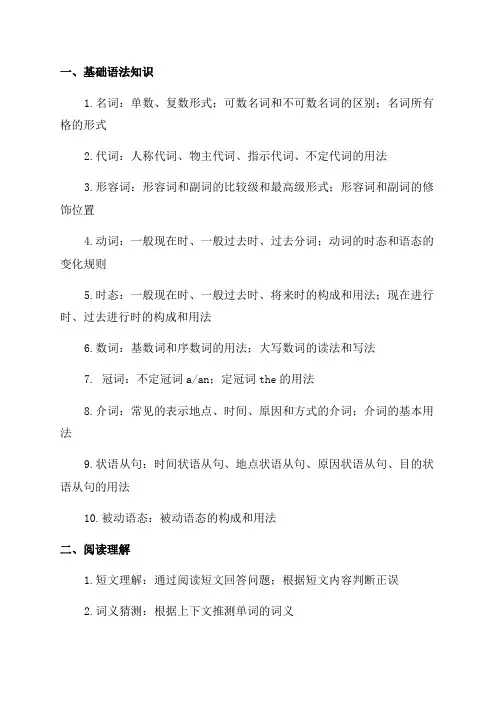 一、基础语法知识

1.名词：单数、复数形式；可数名词和不可数名词的区别；名词所有格的形式

2.代词：人称代词、物主代词、指示代词、不定代词的用法

3.形容词：形容词和副词的比较级和最高级形式；形容词和副词的修饰位置

4.动词：一般现在时、一般过去时、过去分词；动词的时态和语态的变化规则

5.时态：一般现在时、一般过去时、将来时的构成和用法；现在进行时、过去进行时的构成和用法

6.数词：基数词和序数词的用法；大写数词的读法和写法

7. 冠词：不定冠词 a/an；定冠词 the 的用法

8.介词：常见的表示地点、时间、原因和方式的介词；介词的基本用法

9.状语从句：时间状语从句、地点状语从句、原因状语从句、目的状语从句的用法

10.被动语态：被动语态的构成和用法

二、阅读理解

1.短文理解：通过阅读短文回答问题；根据短文内容判断正误

2.词义猜测：根据上下文推测单词的词义